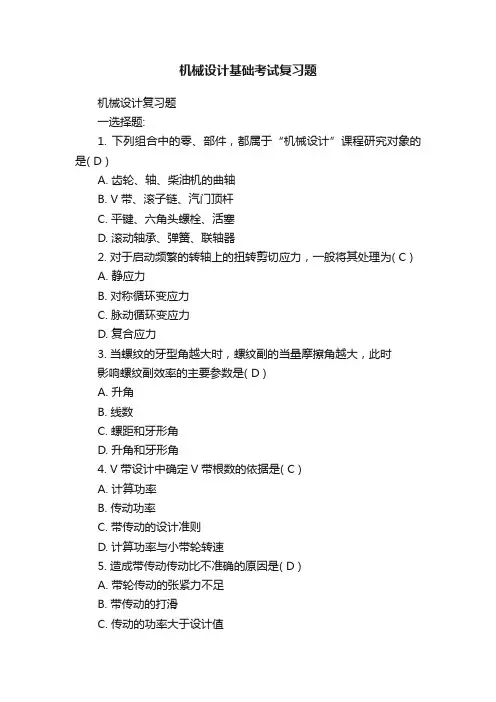 机械设计基础考试复习题

机械设计复习题

一选择题:

1. 下列组合中的零、部件，都属于“机械设计”课程研究对象的是( D )

A. 齿轮、轴、柴油机的曲轴

B. V 带、滚子链、汽门顶杆

C. 平键、六角头螺栓、活塞

D. 滚动轴承、弹簧、联轴器

2. 对于启动频繁的转轴上的扭转剪切应力，一般将其处理为( C )

A. 静应力

B. 对称循环变应力

C. 脉动循环变应力

D. 复合应力

3. 当螺纹的牙型角越大时，螺纹副的当量摩擦角越大，此时影响螺纹副效率的主要参数是( D )

A. 升角

B. 线数

C. 螺距和牙形角

D. 升角和牙形角

4. V 带设计中确定 V 带根数的依据是( C )

A. 计算功率

B. 传动功率

C. 带传动的设计准则

D. 计算功率与小带轮转速

5. 造成带传动传动比不准确的原因是( D )

A. 带轮传动的张紧力不足

B. 带传动的打滑

C. 传动的功率大于设计值